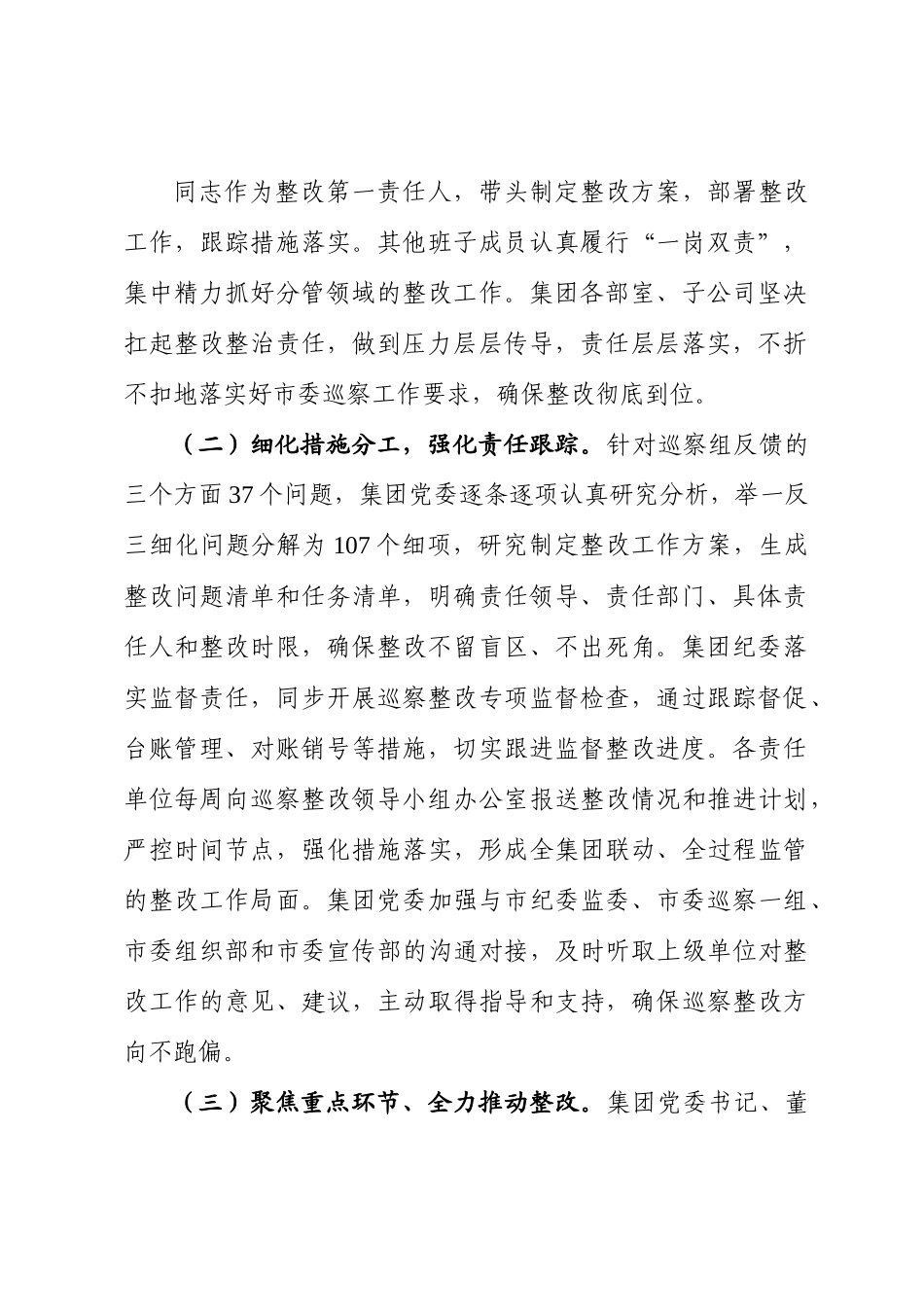 同志作为整改第一责任人，带头制定整改方案，部署整改工作，跟踪措施落实。其他班子成员认真履行“一岗双责”，集中精力抓好分管领域的整改工作。集团各部室、子公司坚决扛起整改整治责任，做到压力层层传导，责任层层落实，不折不扣地落实好市委巡察工作要求，确保整改彻底到位。

（二）细化措施分工，强化责任跟踪。针对巡察组反馈的三个方面37个问题，集团党委逐条逐项认真研究分析，举一反三细化问题分解为107个细项，研究制定整改工作方案，生成整改问题清单和任务清单，明确责任领导、责任部门、具体责任人和整改时限，确保整改不留盲区、不出死角。集团纪委落实监督责任，同步开展巡察整改专项监督检查，通过跟踪督促、台账管理、对账销号等措施，切实跟进监督整改进度。各责任单位每周向巡察整改领导小组办公室报送整改情况和推进计划，严控时间节点，强化措施落实，形成全集团联动、全过程监管的整改工作局面。集团党委加强与市纪委监委、市委巡察一组、市委组织部和市委宣传部的沟通对接，及时听取上级单位对整改工作的意见、建议，主动取得指导和支持，确保巡察整改方向不跑偏。

（三）聚焦重点环节、全力推动整改。集团党委书记、董